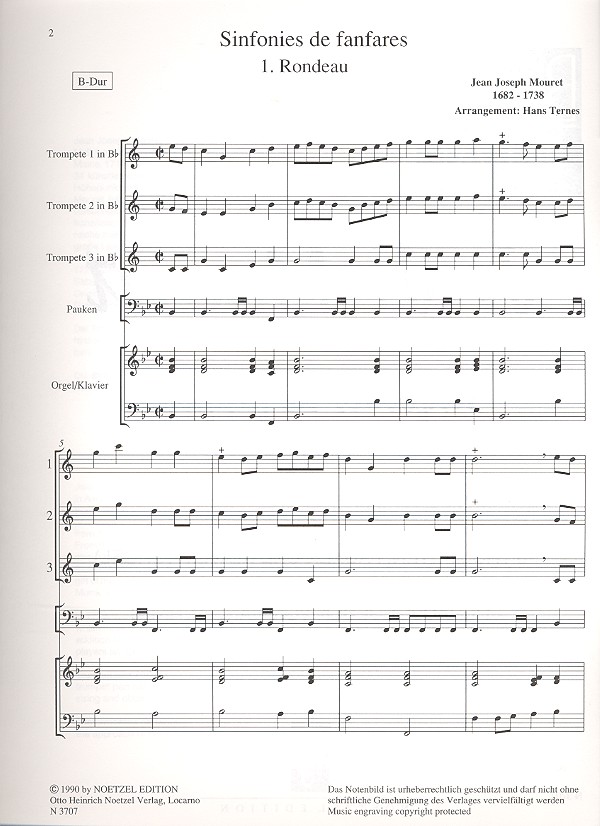 2

Sinfonies de fanfares

1. Rondeau

B-Dur

Jean Joseph Mouret
1682 - 1738
Arrangement: Hans Ternes

Trompete 1 in B♭

Trompete 2 in B♭

Trompete 3 in B♭

Pauken

Orgel/Klavier

5

1

2

3

© 1990 by NOETZEL EDITION
Otto Heinrich Noetzel Verlag, Locarno
N 3707

Das Notenbild ist urheberrechtlich geschützt und darf nicht ohne schriftliche Genehmigung des Verlages vervielfältigt werden
Music engraving copyright protected